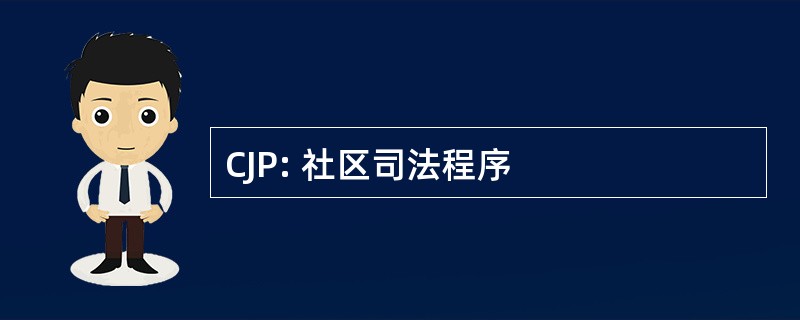 CJP: 社区司法程序